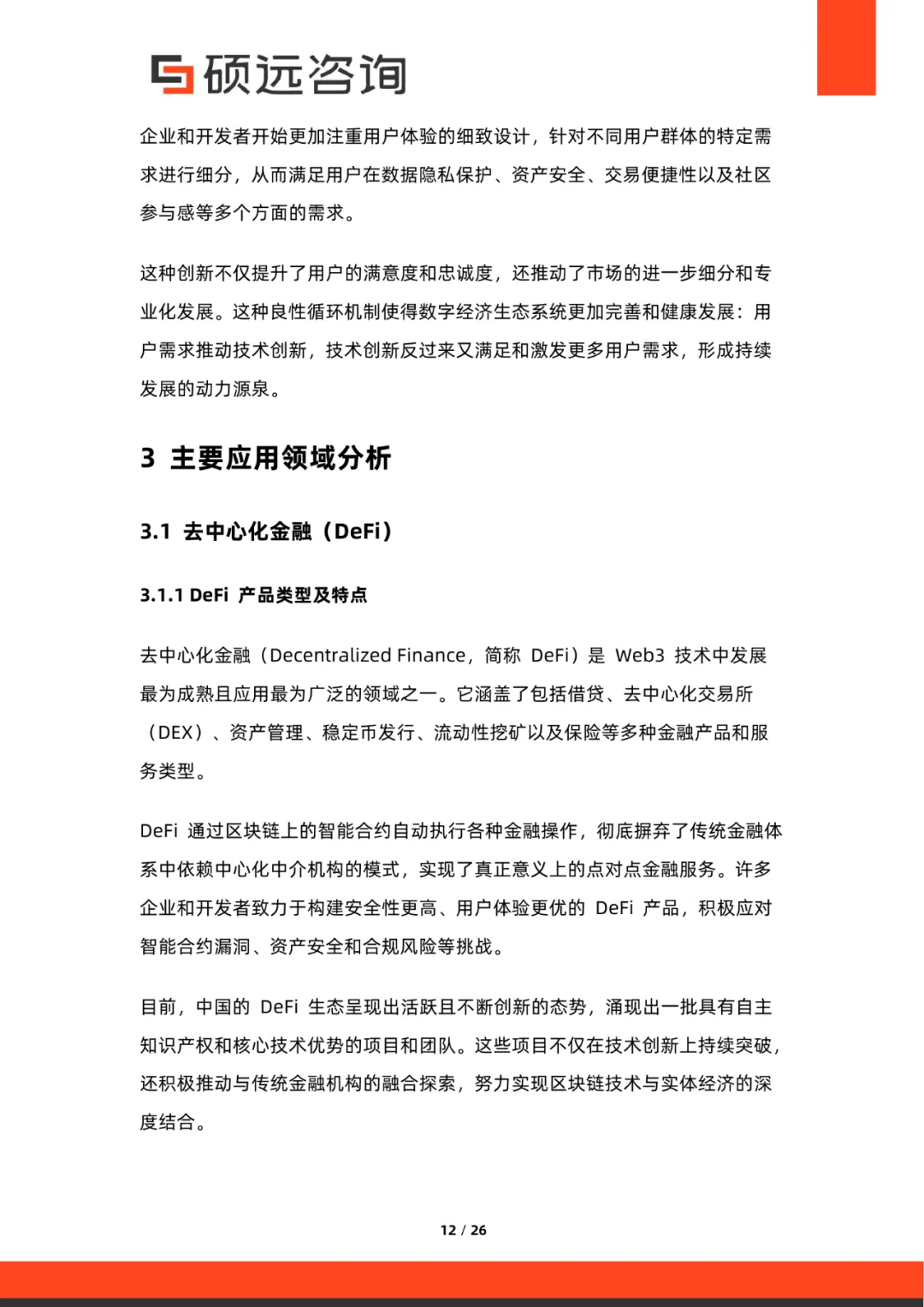 硕远咨询

企业和开发者开始更加注重用户体验的细致设计，针对不同用户群体的特定需求进行细分，从而满足用户在数据隐私保护、资产安全、交易便捷性以及社区参与感等多个方面的需求。

这种创新不仅提升了用户的满意度和忠诚度，还推动了市场的进一步细分和专业化发展。这种良性循环机制使得数字经济生态系统更加完善和健康发展：用户需求推动技术创新，技术创新反过来又满足和激发更多用户需求，形成持续发展的动力源泉。

3 主要应用领域分析

3.1 去中心化金融（DeFi）

3.1.1 DeFi 产品类型及特点

去中心化金融（Decentralized Finance，简称 DeFi）是 Web3 技术中发展最为成熟且应用最为广泛的领域之一。它涵盖了包括借贷、去中心化交易所（DEX）、资产管理、稳定币发行、流动性挖矿以及保险等多种金融产品和服务类型。

DeFi 通过区块链上的智能合约自动执行各种金融操作，彻底摒弃了传统金融体系中依赖中心化中介机构的模式，实现了真正意义上的点对点金融服务。许多企业和开发者致力于构建安全性更高、用户体验更优的 DeFi 产品，积极应对智能合约漏洞、资产安全和合规风险等挑战。

目前，中国的 DeFi 生态呈现出活跃且不断创新的态势，涌现出一批具有自主知识产权和核心技术优势的项目和团队。这些项目不仅在技术创新上持续突破，还积极推动与传统金融机构的融合探索，努力实现区块链技术与实体经济的深度结合。

12 / 26